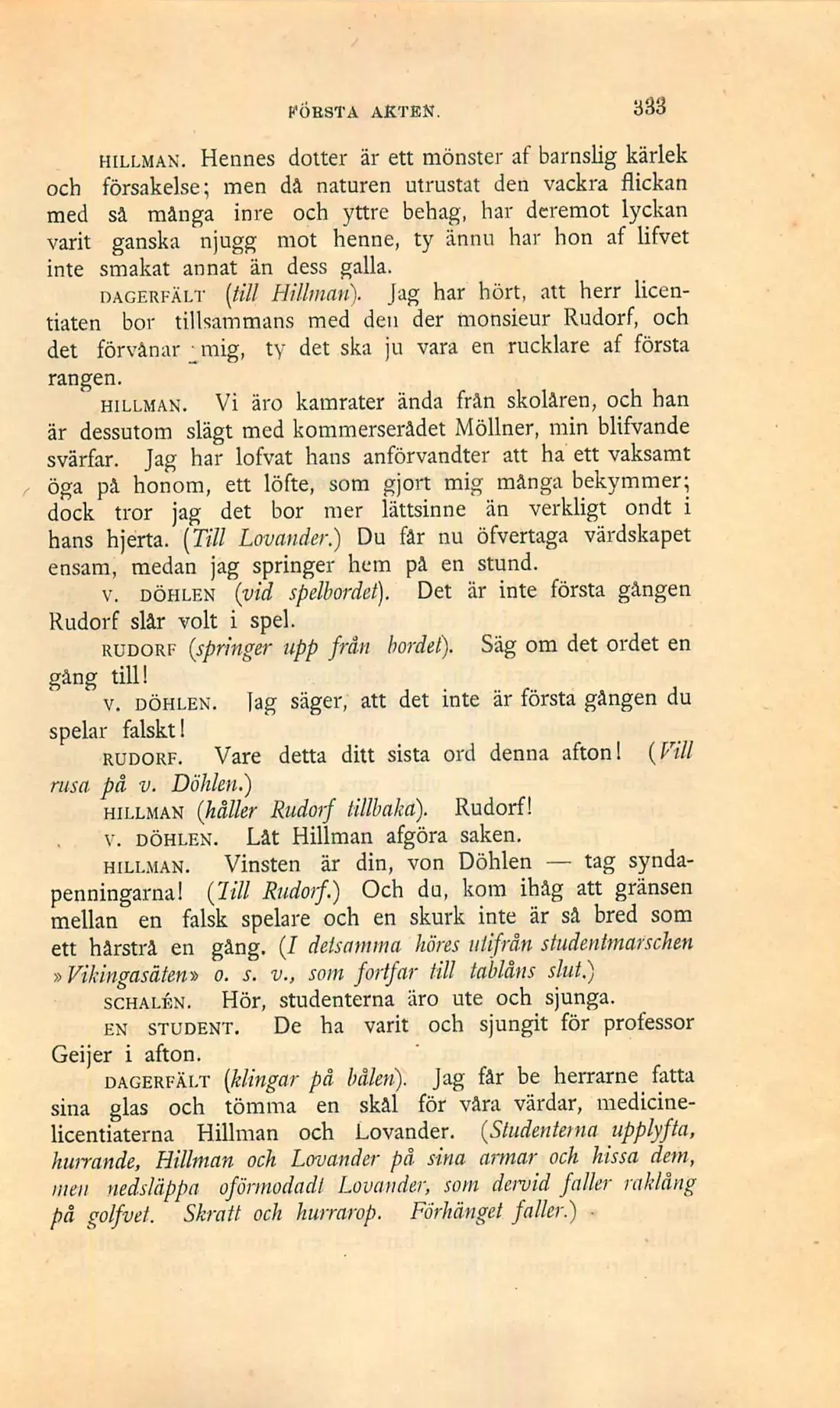 FÖRSTA AKTEN. 333

HILLMAN. Hennes dotter är ett mönster af barnslig kärlek och försakelse; men då naturen utrustat den vackra flickan med så många inre och yttre behag, har deremot lyckan varit ganska njugg mot henne, ty ännu har hon af lifvet inte smakat annat än dess galla.

DAGERFÄLT (till Hillman). Jag har hört, att herr licentiaten bor tillsammans med den der monsieur Rudorf, och det förvånar mig, ty det ska ju vara en rucklare af första rangen.

HILLMAN. Vi äro kamrater ända från skolåren, och han är dessutom slägt med kommerserådet Möllner, min blifvande svärfar. Jag har lofvat hans anförvandter att ha ett vaksamt öga på honom, ett löfte, som gjort mig många bekymmer; dock tror jag det bor mer lättsinne än verkligt ondt i hans hjerta. (Till Lovander.) Du får nu öfvertaga värdskapet ensam, medan jag springer hem på en stund.

V. DÖHLEN (vid spelbordet). Det är inte första gången Rudorf slår volt i spel.

RUDORF (springer upp från bordet). Säg om det ordet en gång till!

V. DÖHLEN. Jag säger, att det inte är första gången du spelar falskt!

RUDORF. Vare detta ditt sista ord denna afton! (Vill rusa på v. Döhlen.)

HILLMAN (håller Rudorf tillbaka). Rudorf!

V. DÖHLEN. Låt Hillman afgöra saken.

HILLMAN. Vinsten är din, von Döhlen — tag syndapenningarna! (Till Rudorf.) Och du, kom ihåg att gränsen mellan en falsk spelare och en skurk inte är så bred som ett hårstrå en gång. (I detsamma höres utifrån studentmarschen »Vikingasäten» o. s. v., som fortfar till tablåns slut.)

SCHALÉN. Hör, studenterna äro ute och sjunga.

EN STUDENT. De ha varit och sjungit för professor Geijer i afton.

DAGERFÄLT (klingar på bålen). Jag får be herrarne fatta sina glas och tömma en skål för våra värdar, medicinelicentiaterna Hillman och Lovander. (Studenterna upplyfta, hurrande, Hillman och Lovander på sina armar och hissa dem, men nedsläppa oförmodadt Lovander, som dervid faller raklång på golfvet. Skratt och hurrarop. Förhänget faller.)